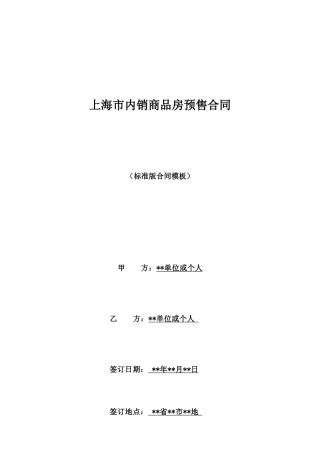 上海市内销商品房预售合同

（标准版合同模板）

甲　　方：**单位或个人

乙　　方：**单位或个人

签订日期：**年**月**日

签订地点：**省**市**地